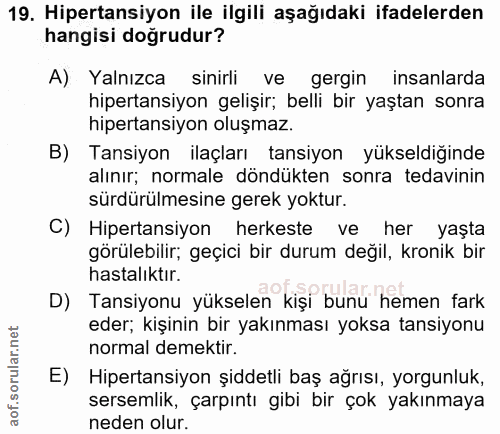 19. Hipertansiyon ile ilgili aşağıdaki ifadelerden hangisi doğrudur?

A) Yalnızca sinirli ve gergin insanlarda hipertansiyon gelişir; belli bir yaştan sonra hipertansiyon oluşmaz.

B) Tansiyon ilaçları tansiyon yükseldiğinde alınır; normale döndükten sonra tedavinin sürdürülmesine gerek yoktur.

C) Hipertansiyon herkeste ve her yaşta görülebilir; geçici bir durum değil, kronik bir hastalıktır.

aof.sorular.net

D) Tansiyonu yükselen kişi bunu hemen fark eder; kişinin bir yakınması yoksa tansiyonu normal demektir.

E) Hipertansiyon şiddetli baş ağrısı, yorgunluk, sersemlik, çarpıntı gibi bir çok yakınmaya neden olur.

aof.sorular.net